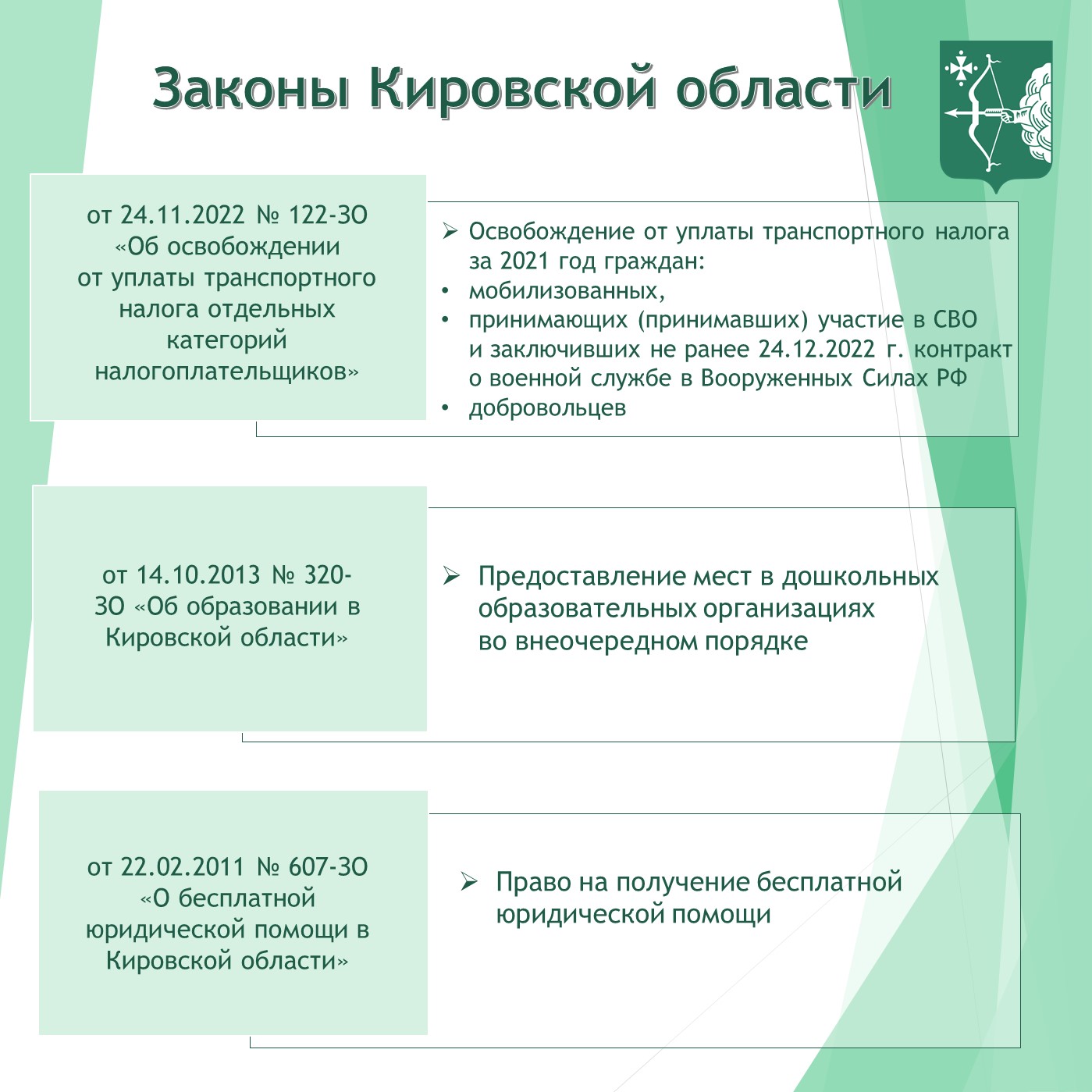 Законы Кировской области

от 24.11.2022 № 122-ЗО «Об освобождении от уплаты транспортного налога отдельных категорий налогоплательщиков»

➢ Освобождение от уплаты транспортного налога за 2021 год граждан:
• мобилизованных,
• принимающих (принимавших) участие в СВО и заключивших не ранее 24.12.2022 г. контракт о военной службе в Вооруженных Силах РФ
• добровольцев

от 14.10.2013 № 320-ЗО «Об образовании в Кировской области»

➢ Предоставление мест в дошкольных образовательных организациях во внеочередном порядке

от 22.02.2011 № 607-ЗО «О бесплатной юридической помощи в Кировской области»

➢ Право на получение бесплатной юридической помощи